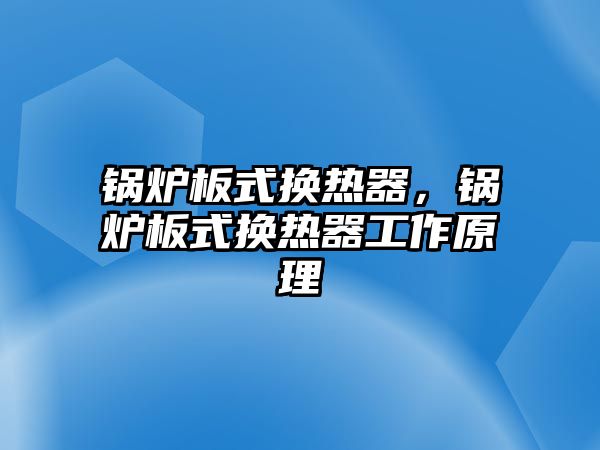 锅炉板式换热器，锅炉板式换热器工作原理